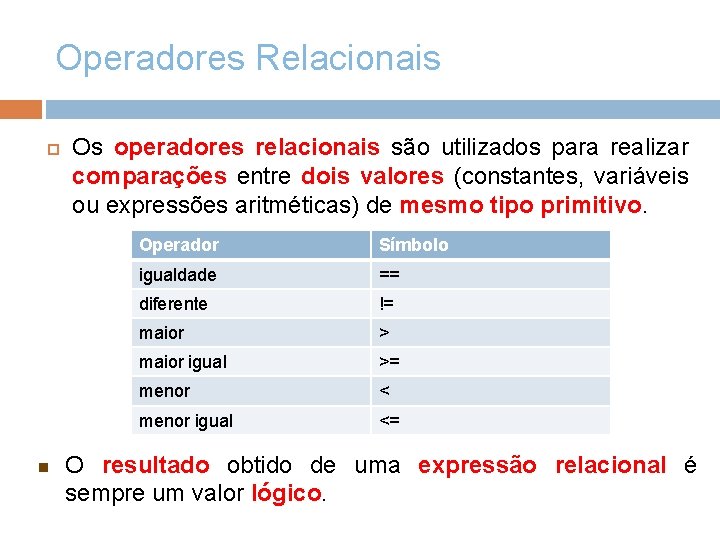 Operadores Relacionais

Os operadores relacionais são utilizados para realizar comparações entre dois valores (constantes, variáveis ou expressões aritméticas) de mesmo tipo primitivo.

| Operador | Símbolo |
|---|---|
| igualdade | == |
| diferente | != |
| maior | > |
| maior igual | >= |
| menor | < |
| menor igual | <= |

O resultado obtido de uma expressão relacional é sempre um valor lógico.